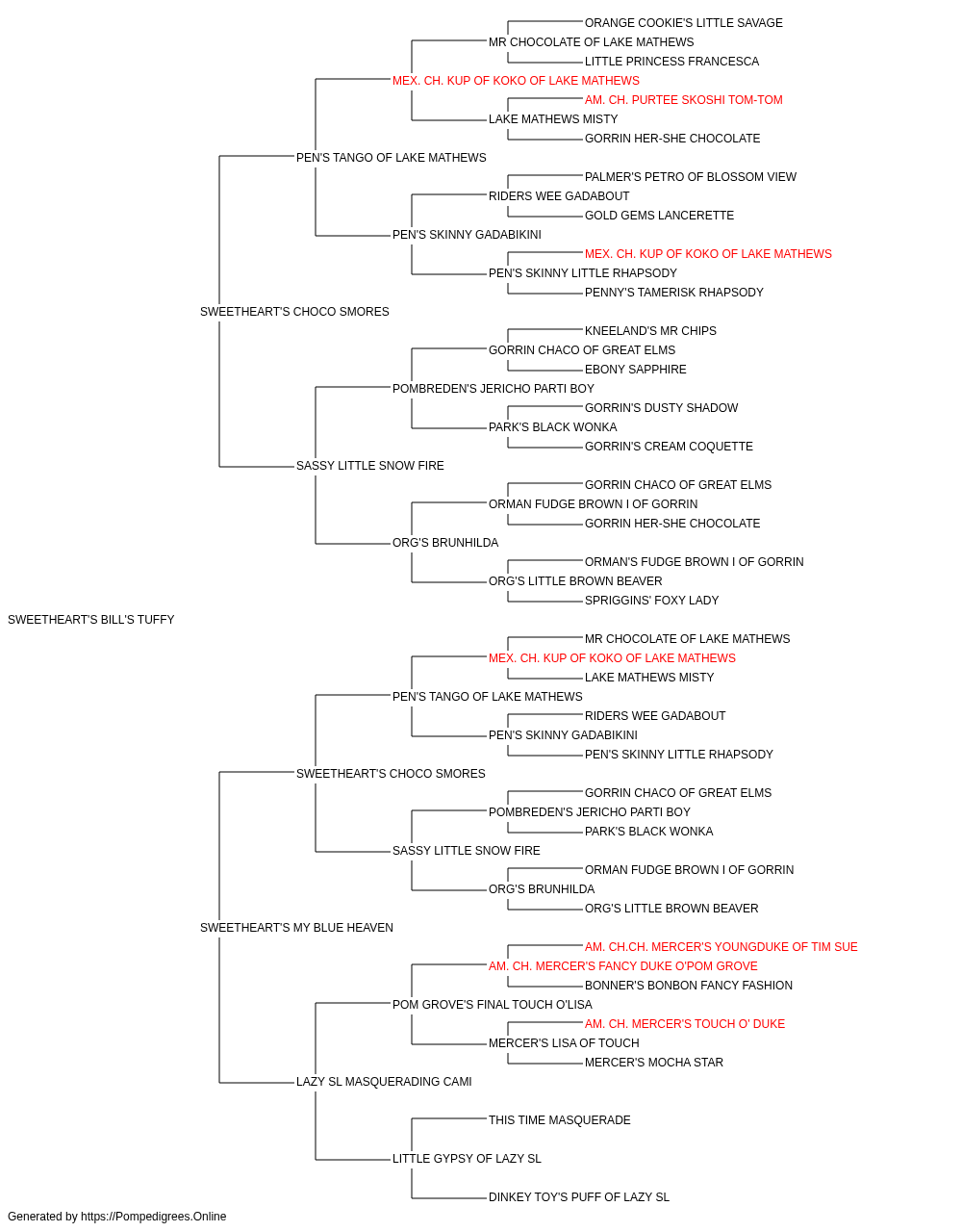 ORANGE COOKIE'S LITTLE SAVAGE
MR CHOCOLATE OF LAKE MATHEWS
LITTLE PRINCESS FRANCESCA
MEX. CH. KUP OF KOKO OF LAKE MATHEWS
AM. CH. PURTEE SKOSHI TOM-TOM
LAKE MATHEWS MISTY
GORRIN HER-SHE CHOCOLATE
PEN'S TANGO OF LAKE MATHEWS
PALMER'S PETRO OF BLOSSOM VIEW
RIDERS WEE GADABOUT
GOLD GEMS LANCERETTE
PEN'S SKINNY GADABIKINI
MEX. CH. KUP OF KOKO OF LAKE MATHEWS
PEN'S SKINNY LITTLE RHAPSODY
PENNY'S TAMERISK RHAPSODY
SWEETHEART'S CHOCO SMORES
KNEELAND'S MR CHIPS
GORRIN CHACO OF GREAT ELMS
EBONY SAPPHIRE
POMBREDEN'S JERICHO PARTI BOY
GORRIN'S DUSTY SHADOW
PARK'S BLACK WONKA
GORRIN'S CREAM COQUETTE
SASSY LITTLE SNOW FIRE
GORRIN CHACO OF GREAT ELMS
ORMAN FUDGE BROWN I OF GORRIN
GORRIN HER-SHE CHOCOLATE
ORG'S BRUNHILDA
ORMAN'S FUDGE BROWN I OF GORRIN
ORG'S LITTLE BROWN BEAVER
SPRIGGINS' FOXY LADY
SWEETHEART'S BILL'S TUFFY
MR CHOCOLATE OF LAKE MATHEWS
MEX. CH. KUP OF KOKO OF LAKE MATHEWS
LAKE MATHEWS MISTY
PEN'S TANGO OF LAKE MATHEWS
RIDERS WEE GADABOUT
PEN'S SKINNY GADABIKINI
PEN'S SKINNY LITTLE RHAPSODY
SWEETHEART'S CHOCO SMORES
GORRIN CHACO OF GREAT ELMS
POMBREDEN'S JERICHO PARTI BOY
PARK'S BLACK WONKA
SASSY LITTLE SNOW FIRE
ORMAN FUDGE BROWN I OF GORRIN
ORG'S BRUNHILDA
ORG'S LITTLE BROWN BEAVER
SWEETHEART'S MY BLUE HEAVEN
AM. CH.CH. MERCER'S YOUNGDUKE OF TIM SUE
AM. CH. MERCER'S FANCY DUKE O'POM GROVE
BONNER'S BONBON FANCY FASHION
POM GROVE'S FINAL TOUCH O'LISA
AM. CH. MERCER'S TOUCH O' DUKE
MERCER'S LISA OF TOUCH
MERCER'S MOCHA STAR
LAZY SL MASQUERADING CAMI
THIS TIME MASQUERADE
LITTLE GYPSY OF LAZY SL
DINKEY TOY'S PUFF OF LAZY SL
Generated by https://Pompedigrees.Online